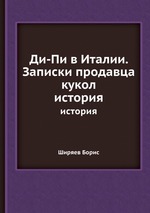 Ди-Пи в Италии. Записки продавца кукол история

история

Ширяев Борис